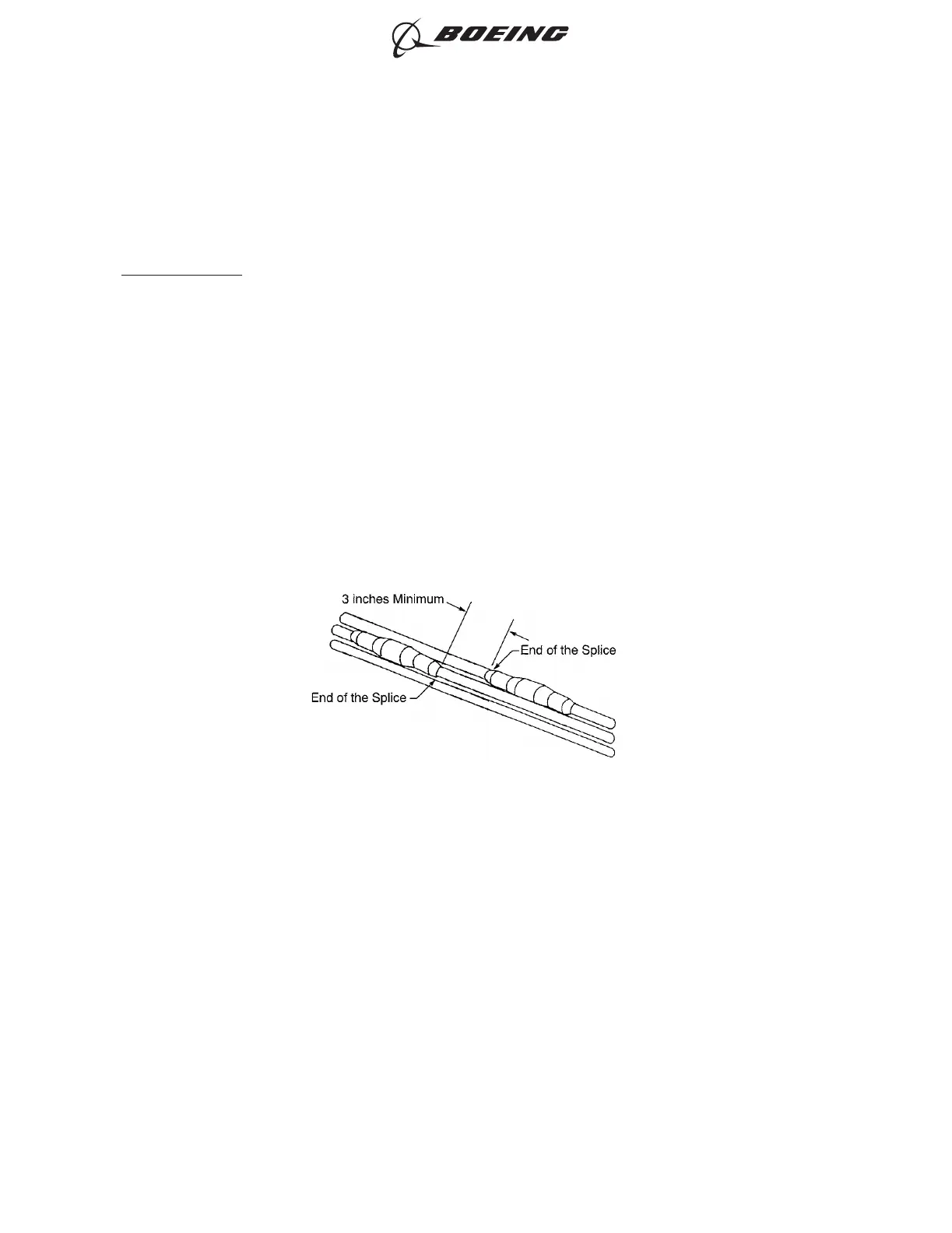 BOEING

3 inches Minimum

End of the Splice

End of the Splice